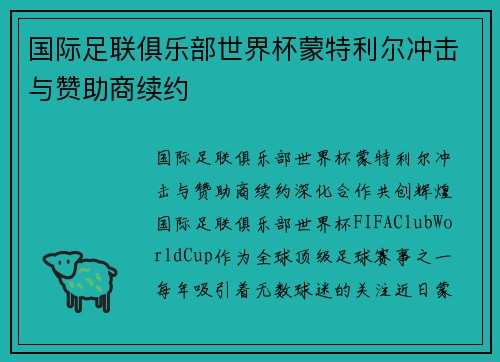 国际足联俱乐部世界杯蒙特利尔冲击与赞助商续约

国际足联俱乐部世界杯蒙特利尔冲击与赞助商续约深化合作共创辉煌国际足联俱乐部世界杯FIFAClubWorldCup作为全球顶级足球赛事之一每年吸引着无数球迷的关注近日蒙